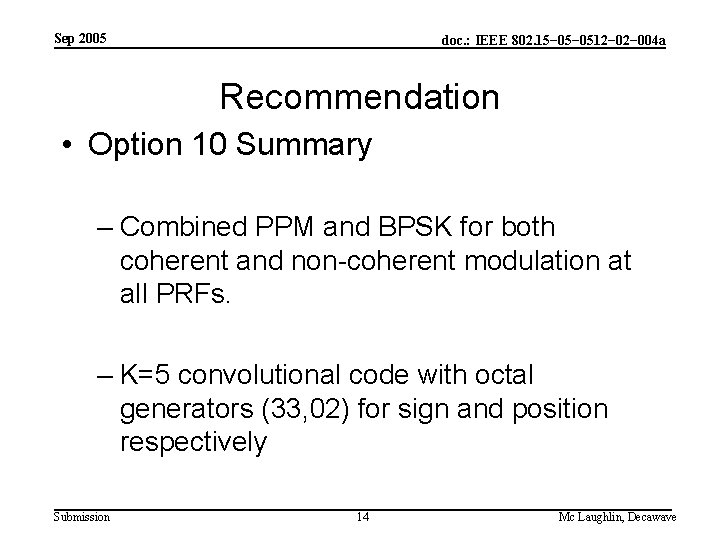 Sep 2005

doc.: IEEE 802.15-05-0512-02-004a

Recommendation

• Option 10 Summary

– Combined PPM and BPSK for both coherent and non-coherent modulation at all PRFs.

– K=5 convolutional code with octal generators (33,02) for sign and position respectively

Submission

14

Mc Laughlin, Decawave